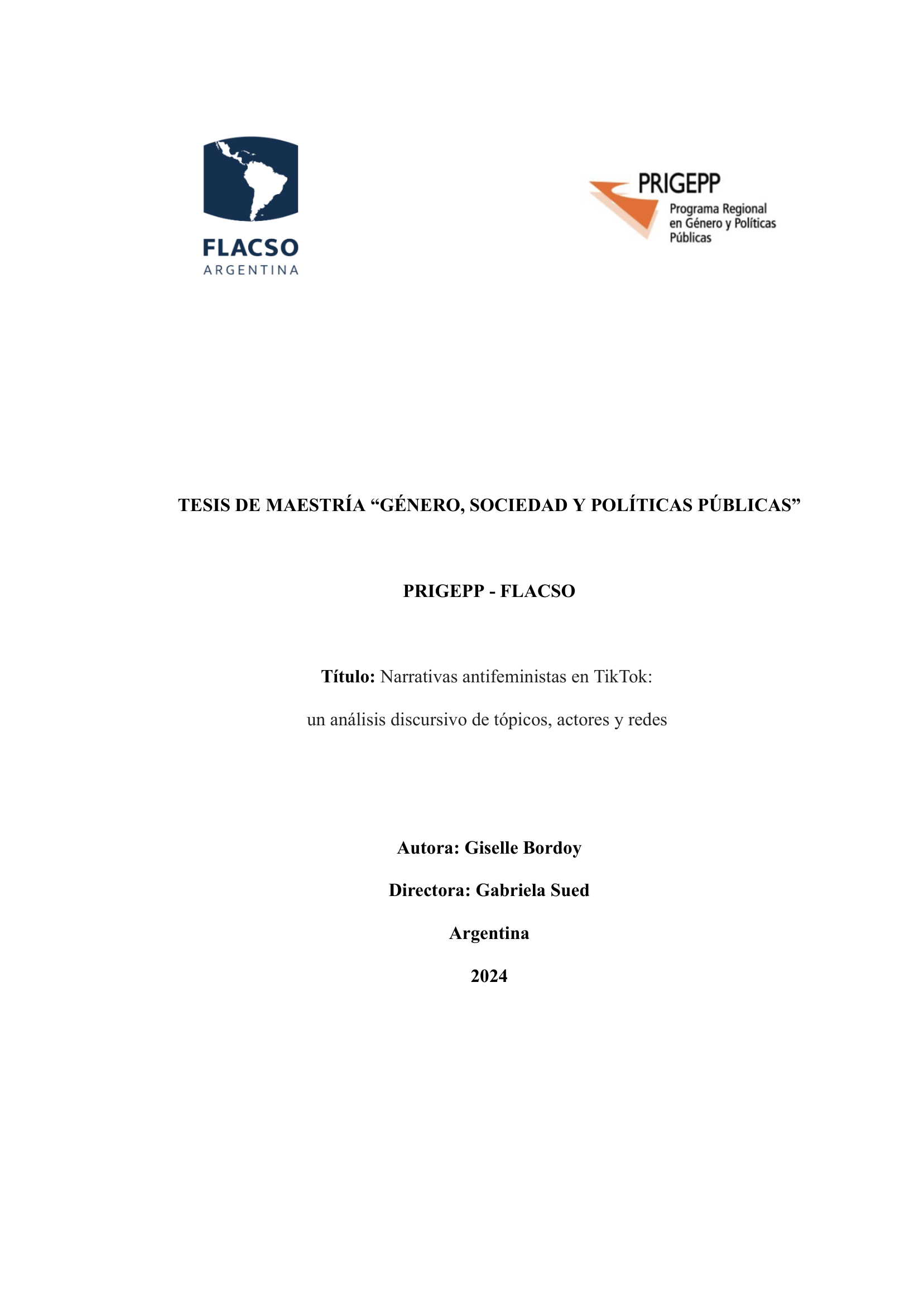 FLACSO
ARGENTINA

PRIGEPP
Programa Regional en Género y Políticas Públicas

TESIS DE MAESTRÍA “GÉNERO, SOCIEDAD Y POLÍTICAS PÚBLICAS”

PRIGEPP - FLACSO

Título: Narrativas antifeministas en TikTok:

un análisis discursivo de tópicos, actores y redes

Autora: Giselle Bordoy

Directora: Gabriela Sued

Argentina

2024